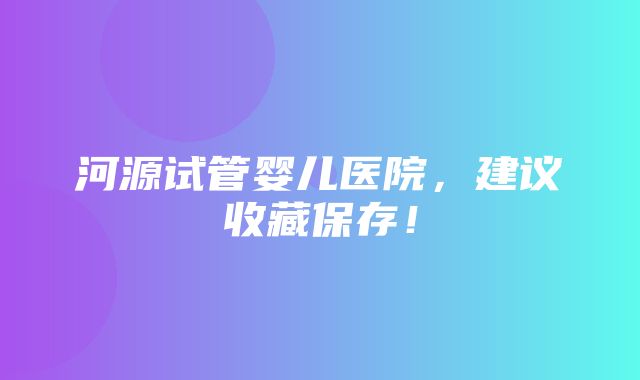 河源试管婴儿医院，建议收藏保存！